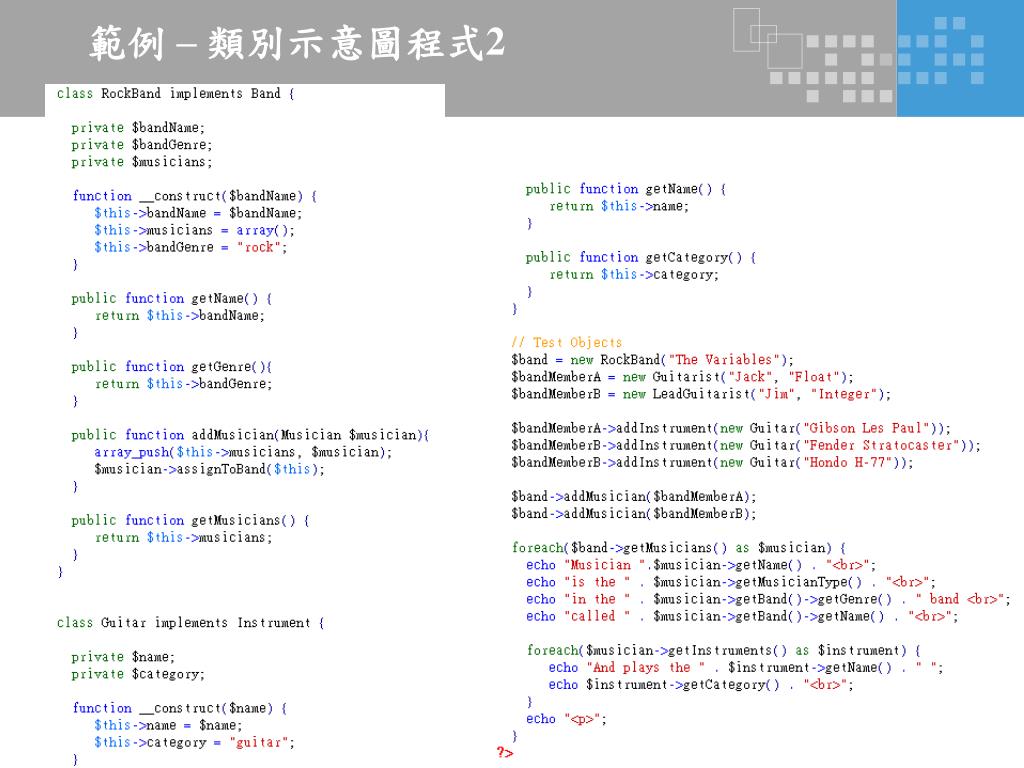 範例 – 類別示意圖程式2

class RockBand implements Band {

private $bandName;
private $bandGenre;
private $musicians;

function __construct($bandName) {
$this->bandName = $bandName;
$this->musicians = array();
$this->bandGenre = "rock";
}

public function getName() {
return $this->bandName;
}

public function getGenre(){
return $this->bandGenre;
}

public function addMusician(Musician $musician){
array_push($this->musicians, $musician);
$musician->assignToBand($this);
}

public function getMusicians() {
return $this->musicians;
}
}

class Guitar implements Instrument {

private $name;
private $category;

function __construct($name) {
$this->name = $name;
$this->category = "guitar";
}

public function getName() {
return $this->name;
}

public function getCategory() {
return $this->category;
}
}

// Test Objects
$band = new RockBand("The Variables");
$bandMemberA = new Guitarist("Jack", "Float");
$bandMemberB = new LeadGuitarist("Jim", "Integer");

$bandMemberA->addInstrument(new Guitar("Gibson Les Paul"));
$bandMemberB->addInstrument(new Guitar("Fender Stratocaster"));
$bandMemberB->addInstrument(new Guitar("Hondo H-77"));

$band->addMusician($bandMemberA);
$band->addMusician($bandMemberB);

foreach($band->getMusicians() as $musician) {
echo "Musician ".$musician->getName() . "<br>";
echo "is the " . $musician->getMusicianType() . "<br>";
echo "in the " . $musician->getBand()->getGenre() . " band <br>";
echo "called " . $musician->getBand()->getName() . "<br>";

foreach($musician->getInstruments() as $instrument) {
echo "And plays the " . $instrument->getName() . " ";
echo $instrument->getCategory() . "<br>";
}
echo "<p>";
}
?>